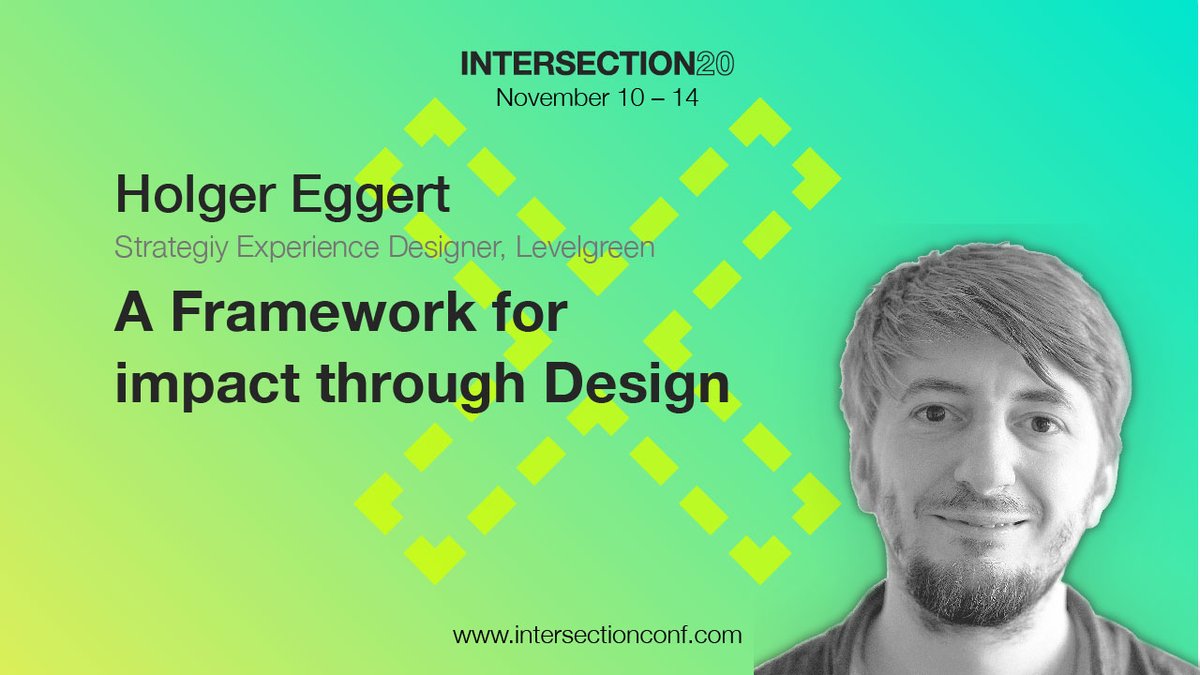 INTERSECTION20
November 10 – 14

Holger Eggert
Strategiy Experience Designer, Levelgreen

A Framework for impact through Design

www.intersectionconf.com